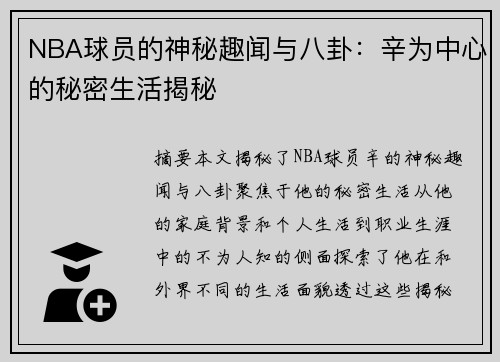 NBA球员的神秘趣闻与八卦：辛为中心的秘密生活揭秘

摘要本文揭秘了NBA球员辛的神秘趣闻与八卦聚焦于他的秘密生活从他的家庭背景和个人生活到职业生涯中的不为人知的侧面探索了他在和外界不同的生活面貌透过这些揭秘